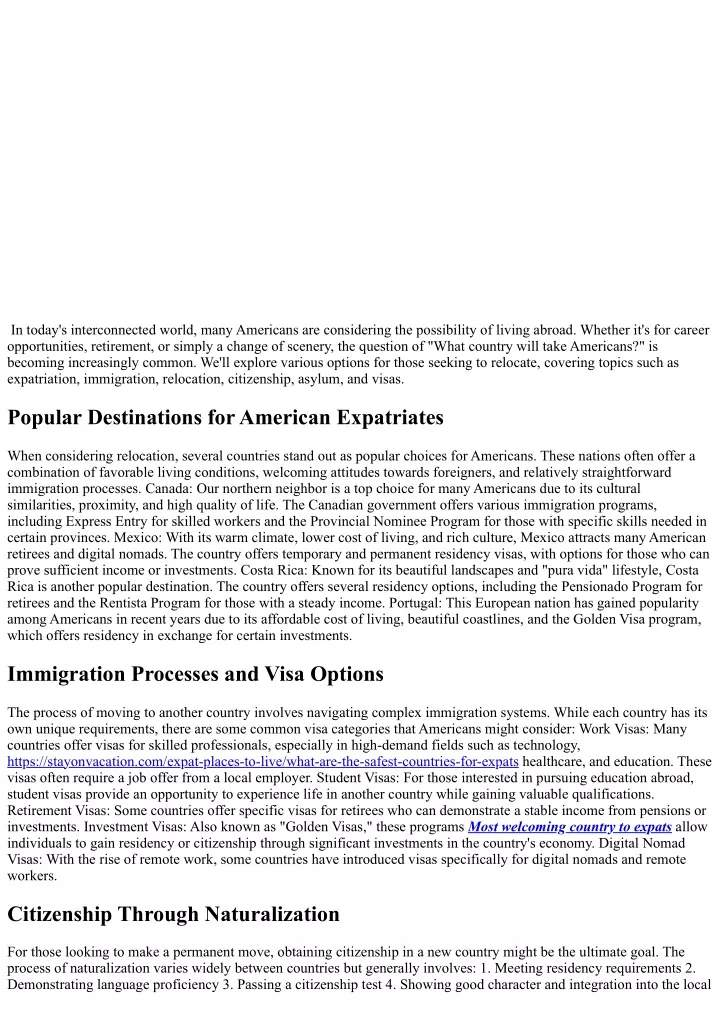 In today's interconnected world, many Americans are considering the possibility of living abroad. Whether it's for career opportunities, retirement, or simply a change of scenery, the question of "What country will take Americans?" is becoming increasingly common. We'll explore various options for those seeking to relocate, covering topics such as expatriation, immigration, relocation, citizenship, asylum, and visas.

Popular Destinations for American Expatriates

When considering relocation, several countries stand out as popular choices for Americans. These nations often offer a combination of favorable living conditions, welcoming attitudes towards foreigners, and relatively straightforward immigration processes. Canada: Our northern neighbor is a top choice for many Americans due to its cultural similarities, proximity, and high quality of life. The Canadian government offers various immigration programs, including Express Entry for skilled workers and the Provincial Nominee Program for those with specific skills needed in certain provinces. Mexico: With its warm climate, lower cost of living, and rich culture, Mexico attracts many American retirees and digital nomads. The country offers temporary and permanent residency visas, with options for those who can prove sufficient income or investments. Costa Rica: Known for its beautiful landscapes and "pura vida" lifestyle, Costa Rica is another popular destination. The country offers several residency options, including the Pensionado Program for retirees and the Rentista Program for those with a steady income. Portugal: This European nation has gained popularity among Americans in recent years due to its affordable cost of living, beautiful coastlines, and the Golden Visa program, which offers residency in exchange for certain investments.

Immigration Processes and Visa Options

The process of moving to another country involves navigating complex immigration systems. While each country has its own unique requirements, there are some common visa categories that Americans might consider: Work Visas: Many countries offer visas for skilled professionals, especially in high-demand fields such as technology, https://stayonvacation.com/expat-places-to-live/what-are-the-safest-countries-for-expats healthcare, and education. These visas often require a job offer from a local employer. Student Visas: For those interested in pursuing education abroad, student visas provide an opportunity to experience life in another country while gaining valuable qualifications. Retirement Visas: Some countries offer specific visas for retirees who can demonstrate a stable income from pensions or investments. Investment Visas: Also known as "Golden Visas," these programs Most welcoming country to expats allow individuals to gain residency or citizenship through significant investments in the country's economy. Digital Nomad Visas: With the rise of remote work, some countries have introduced visas specifically for digital nomads and remote workers.

Citizenship Through Naturalization

For those looking to make a permanent move, obtaining citizenship in a new country might be the ultimate goal. The process of naturalization varies widely between countries but generally involves: 1. Meeting residency requirements 2. Demonstrating language proficiency 3. Passing a citizenship test 4. Showing good character and integration into the local